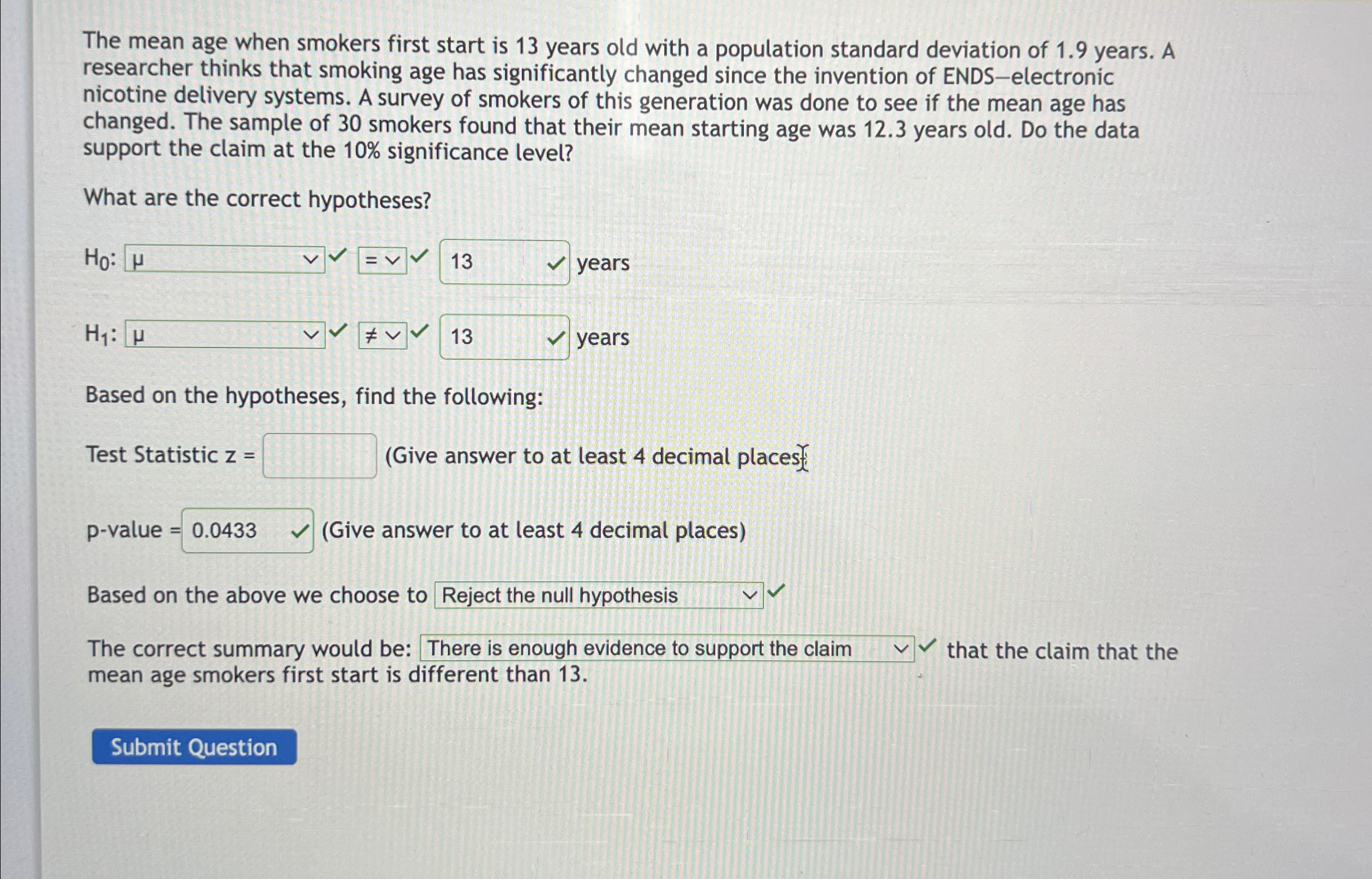 The mean age when smokers first start is 13 years old with a population standard deviation of 1.9 years. A researcher thinks that smoking age has significantly changed since the invention of ENDS—electronic nicotine delivery systems. A survey of smokers of this generation was done to see if the mean age has changed. The sample of 30 smokers found that their mean starting age was 12.3 years old. Do the data support the claim at the 10% significance level?

What are the correct hypotheses?

$H_0$: μ = 13 years

$H_1$: μ ≠ 13 years

Based on the hypotheses, find the following:

Test Statistic z = (Give answer to at least 4 decimal places)

p-value = 0.0433 (Give answer to at least 4 decimal places)

Based on the above we choose to Reject the null hypothesis

The correct summary would be: There is enough evidence to support the claim that the claim that the mean age smokers first start is different than 13.

Submit Question